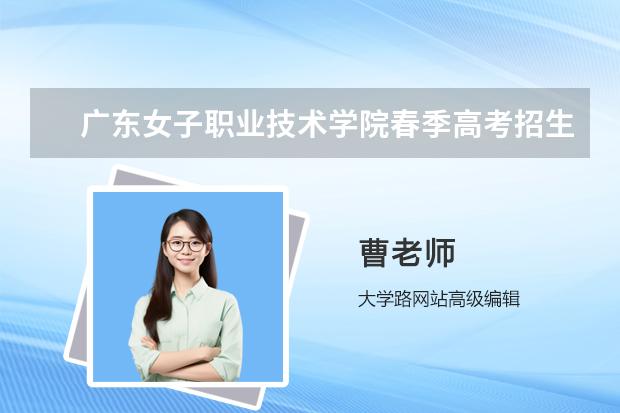 广东女子职业技术学院春季高考招生

曹老师

大学路网站高级编辑